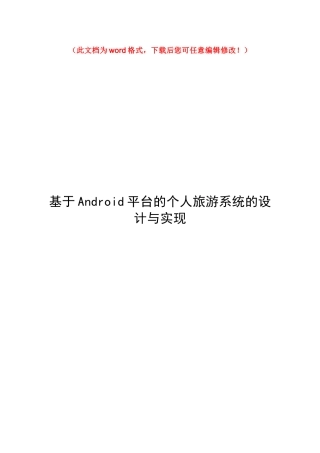 （此文档为word格式，下载后您可任意编辑修改！）

基于Android平台的个人旅游系统的设计与实现